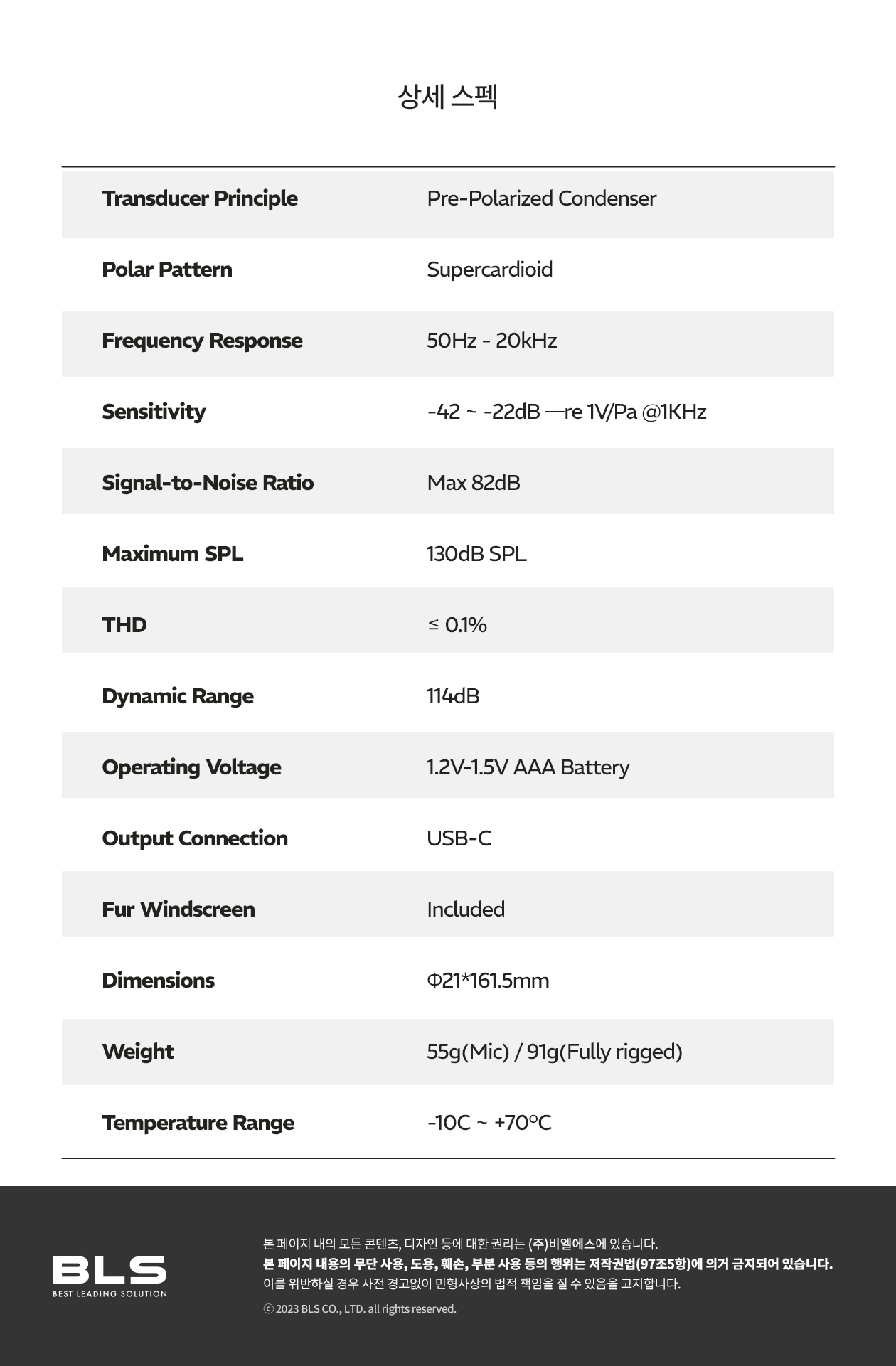 상세 스펙

| | |
|---|---|
| Transducer Principle | Pre-Polarized Condenser |
| Polar Pattern | Supercardioid |
| Frequency Response | 50Hz - 20kHz |
| Sensitivity | -42 ~ -22dB —re 1V/Pa @1KHz |
| Signal-to-Noise Ratio | Max 82dB |
| Maximum SPL | 130dB SPL |
| THD | ≤ 0.1% |
| Dynamic Range | 114dB |
| Operating Voltage | 1.2V-1.5V AAA Battery |
| Output Connection | USB-C |
| Fur Windscreen | Included |
| Dimensions | Φ21*161.5mm |
| Weight | 55g(Mic) / 91g(Fully rigged) |
| Temperature Range | -10C ~ +70°C |

BLS
BEST LEADING SOLUTION

본 페이지 내의 모든 콘텐츠, 디자인 등에 대한 권리는 (주)비엘에스에 있습니다.
본 페이지 내용의 무단 사용, 도용, 훼손, 부분 사용 등의 행위는 저작권법(97조5항)에 의거 금지되어 있습니다.
이를 위반하실 경우 사전 경고없이 민형사상의 법적 책임을 질 수 있음을 고지합니다.
ⓒ 2023 BLS CO., LTD. all rights reserved.